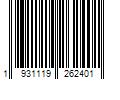 1 931119 262401